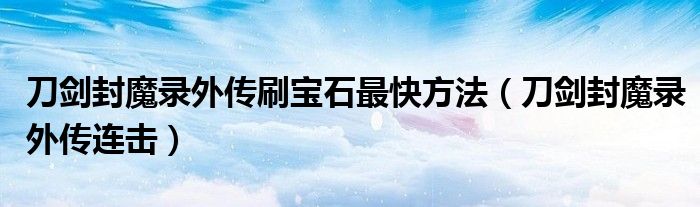 刀剑封魔录外传刷宝石最快方法（刀剑封魔录外传连击）